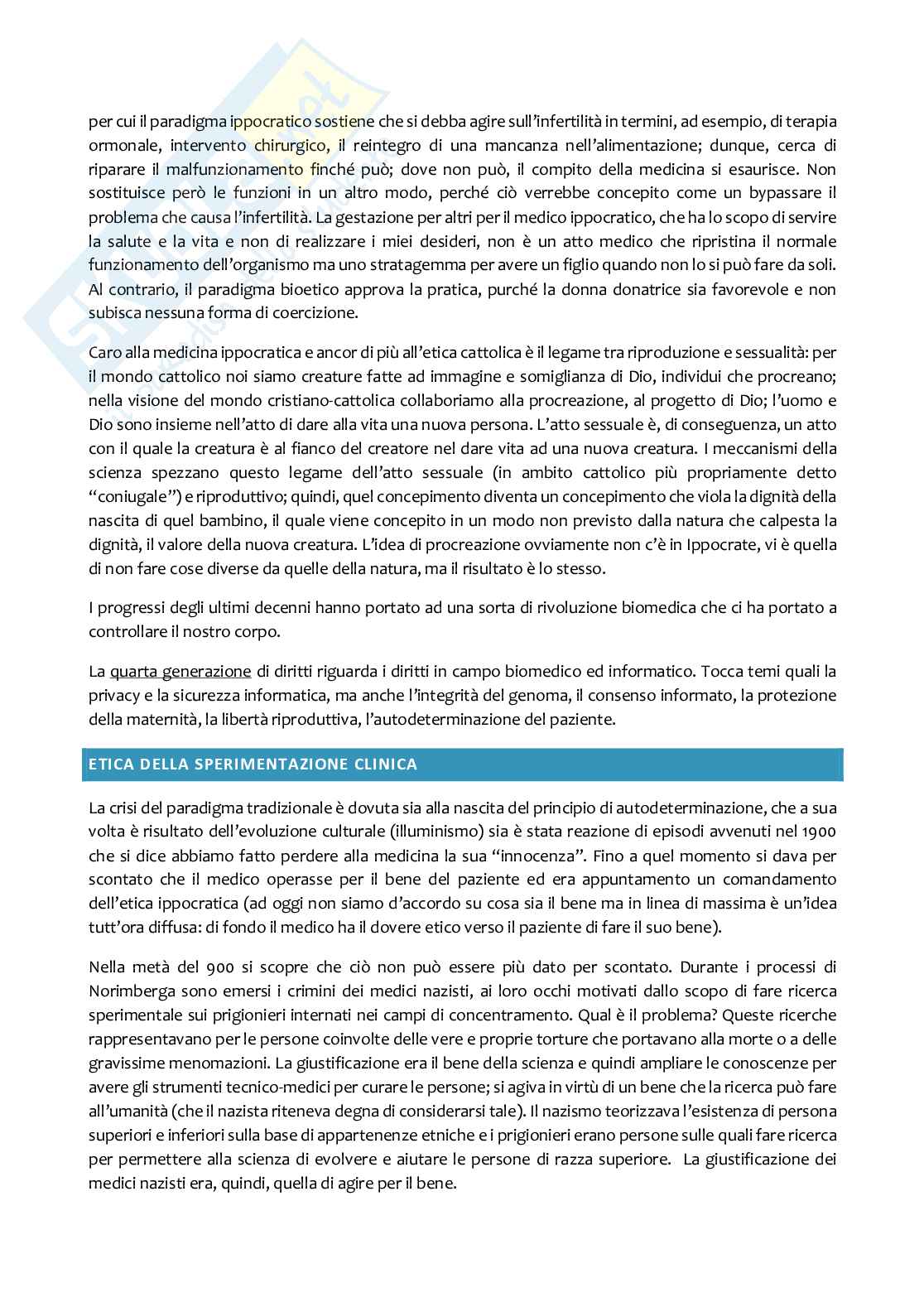 per cui il paradigma ippocratico sostiene che si debba agire sull'infertilità in termini, ad esempio, di terapia ormonale, intervento chirurgico, il reintegro di una mancanza nell'alimentazione; dunque, cerca di riparare il malfunzionamento finché può; dove non può, il compito della medicina si esaurisce. Non sostituisce però le funzioni in un altro modo, perché ciò verrebbe concepito come un bypassare il problema che causa l'infertilità. La gestazione per altri per il medico ippocratico, che ha lo scopo di servire la salute e la vita e non di realizzare i miei desideri, non è un atto medico che ripristina il normale funzionamento dell'organismo ma uno stratagemma per avere un figlio quando non lo si può fare da soli. Al contrario, il paradigma bioetico approva la pratica, purché la donna donatrice sia favorevole e non subisca nessuna forma di coercizione.

Caro alla medicina ippocratica e ancor di più all'etica cattolica è il legame tra riproduzione e sessualità: per il mondo cattolico noi siamo creature fatte ad immagine e somiglianza di Dio, individui che procreano; nella visione del mondo cristiano-cattolica collaboriamo alla procreazione, al progetto di Dio; l'uomo e Dio sono insieme nell'atto di dare alla vita una nuova persona. L'atto sessuale è, di conseguenza, un atto con il quale la creatura è al fianco del creatore nel dare vita ad una nuova creatura. I meccanismi della scienza spezzano questo legame dell'atto sessuale (in ambito cattolico più propriamente detto "coniugale") e riproduttivo; quindi, quel concepimento diventa un concepimento che viola la dignità della nascita di quel bambino, il quale viene concepito in un modo non previsto dalla natura che calpesta la dignità, il valore della nuova creatura. L'idea di procreazione ovviamente non c'è in Ippocrate, vi è quella di non fare cose diverse da quelle della natura, ma il risultato è lo stesso.

I progressi degli ultimi decenni hanno portato ad una sorta di rivoluzione biomedica che ci ha portato a controllare il nostro corpo.

La quarta generazione di diritti riguarda i diritti in campo biomedico ed informatico. Tocca temi quali la privacy e la sicurezza informatica, ma anche l'integrità del genoma, il consenso informato, la protezione della maternità, la libertà riproduttiva, l'autodeterminazione del paziente.

ETICA DELLA SPERIMENTAZIONE CLINICA

La crisi del paradigma tradizionale è dovuta sia alla nascita del principio di autodeterminazione, che a sua volta è risultato dell'evoluzione culturale (illuminismo) sia è stata reazione di episodi avvenuti nel 1900 che si dice abbiamo fatto perdere alla medicina la sua "innocenza". Fino a quel momento si dava per scontato che il medico operasse per il bene del paziente ed era appuntamento un comandamento dell'etica ippocratica (ad oggi non siamo d'accordo su cosa sia il bene ma in linea di massima è un'idea tutt'ora diffusa: di fondo il medico ha il dovere etico verso il paziente di fare il suo bene).

Nella metà del 900 si scopre che ciò non può essere più dato per scontato. Durante i processi di Norimberga sono emersi i crimini dei medici nazisti, ai loro occhi motivati dallo scopo di fare ricerca sperimentale sui prigionieri internati nei campi di concentramento. Qual è il problema? Queste ricerche rappresentavano per le persone coinvolte delle vere e proprie torture che portavano alla morte o a delle gravissime menomazioni. La giustificazione era il bene della scienza e quindi ampliare le conoscenze per avere gli strumenti tecnico-medici per curare le persone; si agiva in virtù di un bene che la ricerca può fare all'umanità (che il nazista riteneva degna di considerarsi tale). Il nazismo teorizzava l'esistenza di persona superiori e inferiori sulla base di appartenenze etniche e i prigionieri erano persone sulle quali fare ricerca per permettere alla scienza di evolvere e aiutare le persone di razza superiore. La giustificazione dei medici nazisti era, quindi, quella di agire per il bene.